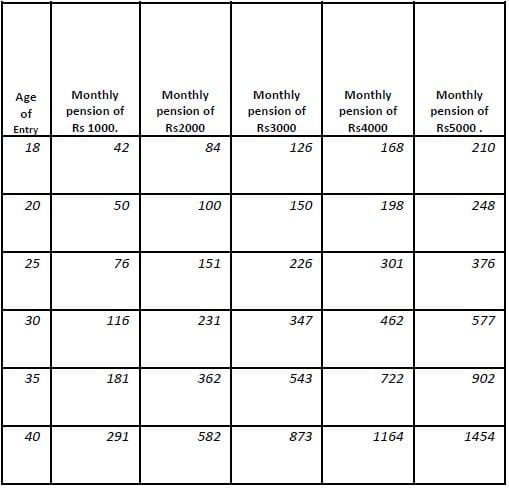 | Age of Entry | Monthly pension of Rs 1000. | Monthly pension of Rs2000 | Monthly pension of Rs3000 | Monthly pension of Rs4000 | Monthly pension of Rs5000 . |
|---|---|---|---|---|---|
| 18 | 42 | 84 | 126 | 168 | 210 |
| 20 | 50 | 100 | 150 | 198 | 248 |
| 25 | 76 | 151 | 226 | 301 | 376 |
| 30 | 116 | 231 | 347 | 462 | 577 |
| 35 | 181 | 362 | 543 | 722 | 902 |
| 40 | 291 | 582 | 873 | 1164 | 1454 |